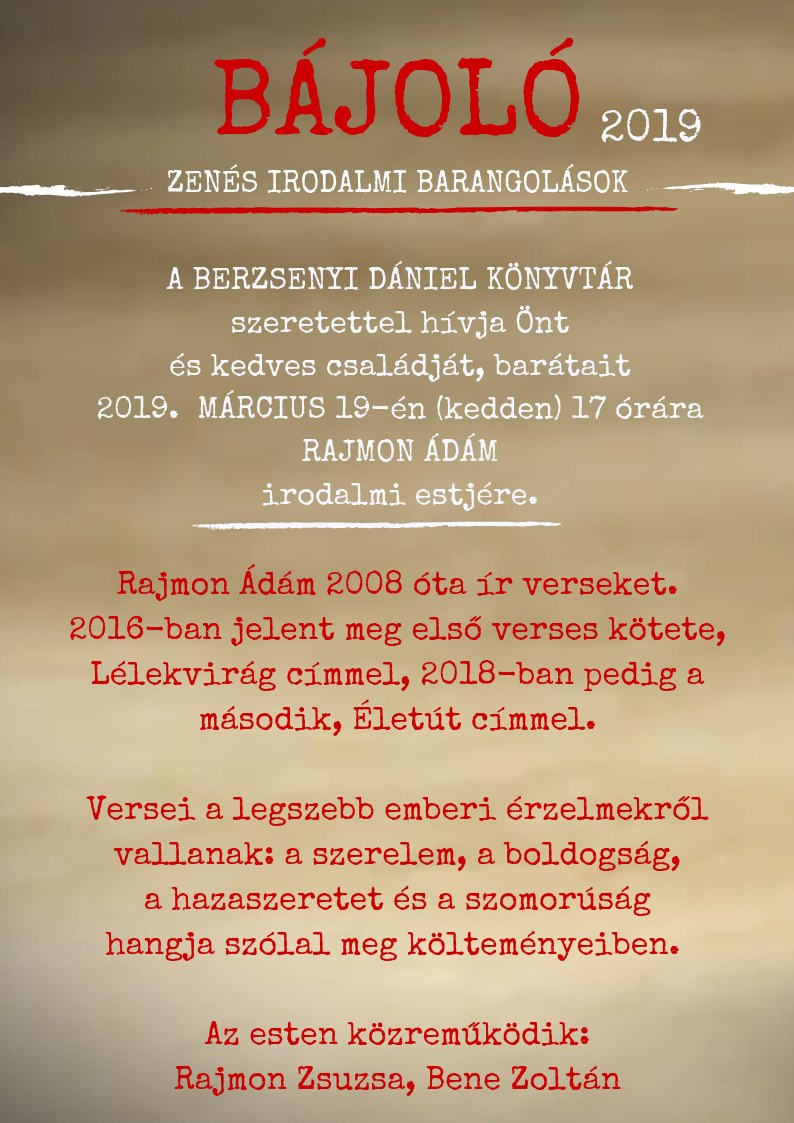 BÁJOLÓ 2019

ZENÉS IRODALMI BARANGOLÁSOK

A BERZSENYI DÁNIEL KÖNYVTÁR
szeretettel hívja Önt
és kedves családját, barátait
2019. MÁRCIUS 19-én (kedden) 17 órára
RAJMON ÁDÁM
irodalmi estjére.

Rajmon Ádám 2008 óta ír verseket. 2016-ban jelent meg első verses kötete, Lélekvirág címmel, 2018-ban pedig a második, Életút címmel.

Versei a legszebb emberi érzelmekről vallanak: a szerelem, a boldogság, a hazaszeretet és a szomorúság hangja szólal meg költeményeiben.

Az esten közreműködik:
Rajmon Zsuzsa, Bene Zoltán